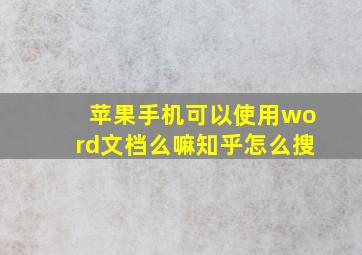 苹果手机可以使用word文档么嘛知乎怎么搜